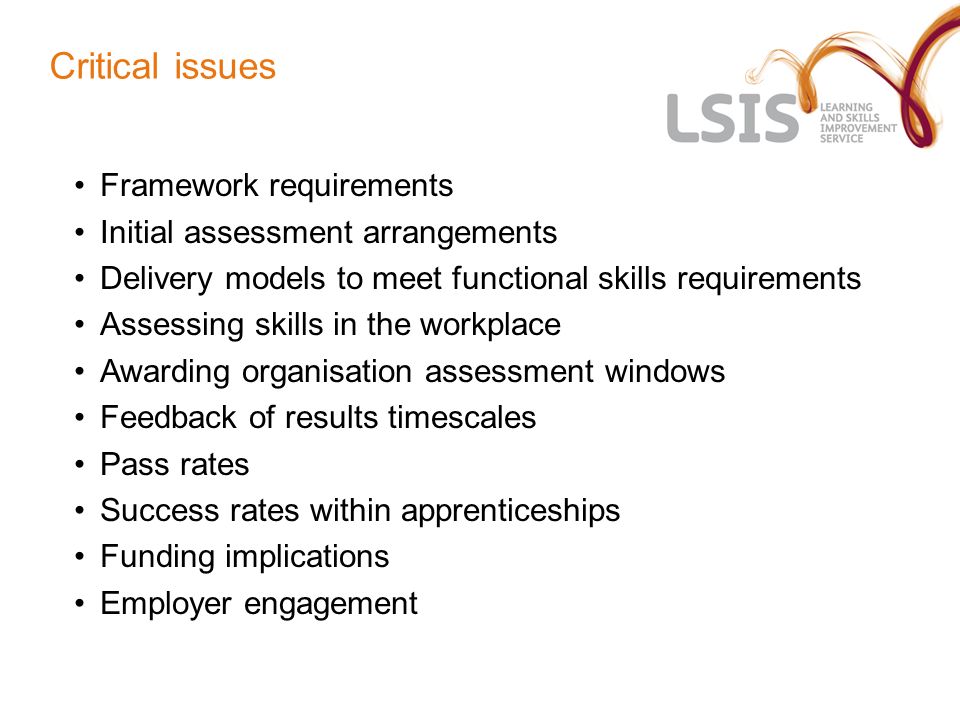 Critical issues

LSIS LEARNING AND SKILLS IMPROVEMENT SERVICE

• Framework requirements
• Initial assessment arrangements
• Delivery models to meet functional skills requirements
• Assessing skills in the workplace
• Awarding organisation assessment windows
• Feedback of results timescales
• Pass rates
• Success rates within apprenticeships
• Funding implications
• Employer engagement